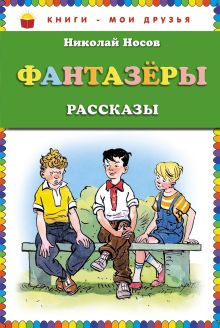 КНИГИ - МОИ ДРУЗЬЯ

Николай Носов

ФАНТАЗЁРЫ

РАССКАЗЫ